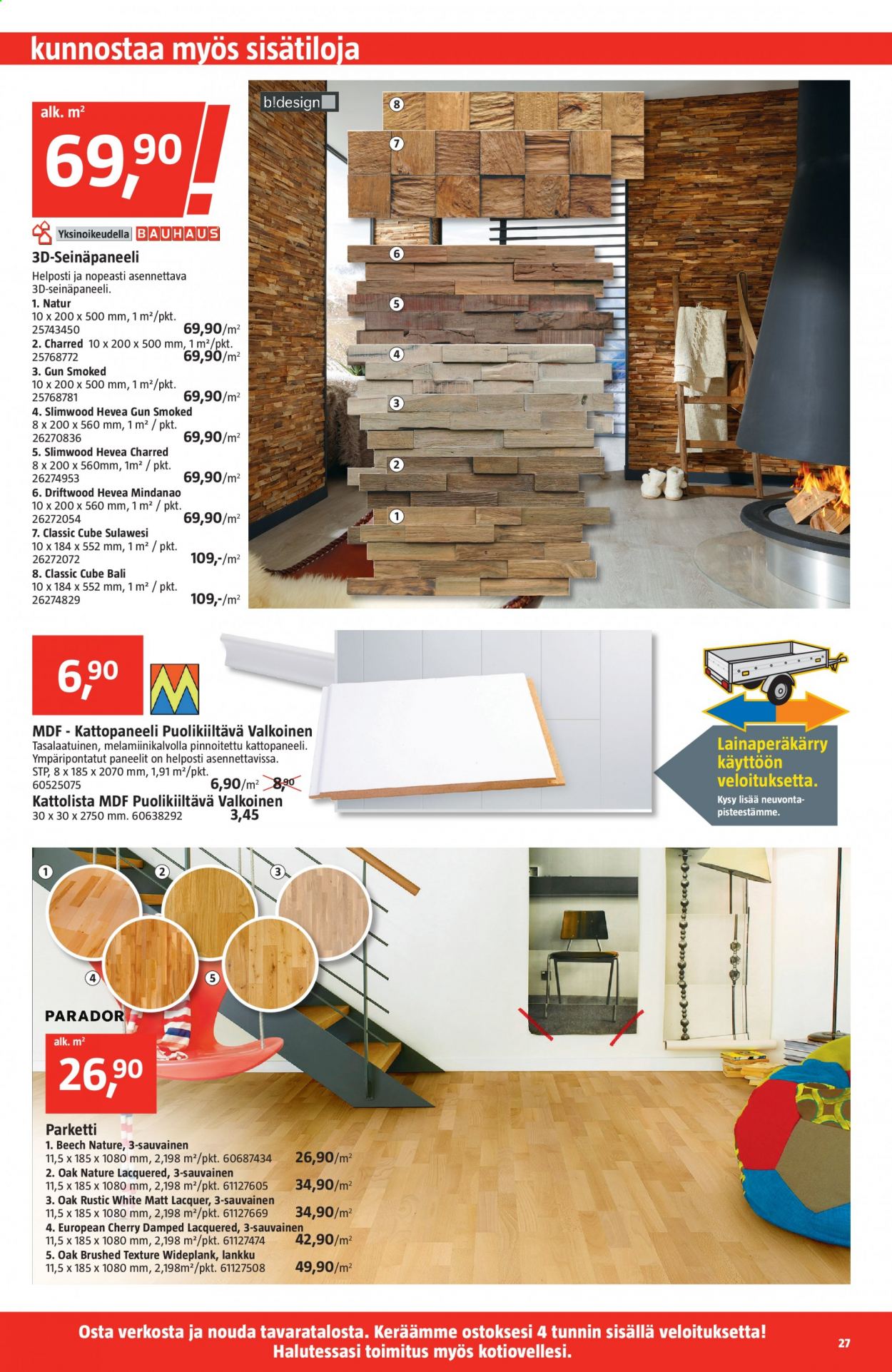 kunnostaa myös sisätiloja

alk. m²

69,90

Yksinoikeudella BAUHAUS

3D-Seinäpaneeli

Helposti ja nopeasti asennettava 3D-seinäpaneeli.

1. Natur
10 x 200 x 500 mm, 1 m²/pkt.
25743450 69,90/m²
2. Charred 10 x 200 x 500 mm, 1 m²/pkt.
25768772 69,90/m²
3. Gun Smoked
10 x 200 x 500 mm, 1 m²/pkt.
25768781 69,90/m²
4. Slimwood Hevea Gun Smoked
8 x 200 x 560 mm, 1 m² / pkt.
26270836 69,90/m²
5. Slimwood Hevea Charred
8 x 200 x 560mm, 1m² / pkt.
26274953 69,90/m²
6. Driftwood Hevea Mindanao
10 x 200 x 560 mm, 1 m² / pkt.
26272054 69,90/m²
7. Classic Cube Sulawesi
10 x 184 x 552 mm, 1 m² / pkt.
26272072 109,-/m²
8. Classic Cube Bali
10 x 184 x 552 mm, 1 m² / pkt.
26274829 109,-/m²

b!design

8
7
6
5
4
3
2
1

6,90

MDF - Kattopaneeli Puolikiiltävä Valkoinen

Tasalaatuinen, melamiinikalvolla pinnoitettu kattopaneeli. Ympäripontatut paneelit on helposti asennettavissa.
STP, 8 x 185 x 2070 mm, 1,91 m²/pkt.
60525075 6,90/m² 8,90

Kattolista MDF Puolikiiltävä Valkoinen
30 x 30 x 2750 mm. 60638292 3,45

Lainaperäkärry käyttöön veloituksetta.

Kysy lisää neuvontapisteestämme.

1
2
3
4
5

PARADOR

alk. m²

26,90

Parketti

1. Beech Nature, 3-sauvainen
11,5 x 185 x 1080 mm, 2,198 m²/pkt. 60687434 26,90/m²
2. Oak Nature Lacquered, 3-sauvainen
11,5 x 185 x 1080 mm, 2,198 m²/pkt. 61127605 34,90/m²
3. Oak Rustic White Matt Lacquer, 3-sauvainen
11,5 x 185 x 1080 mm, 2,198 m²/pkt. 61127669 34,90/m²
4. European Cherry Damped Lacquered, 3-sauvainen
11,5 x 185 x 1080 mm, 2,198 m²/pkt. 61127474 42,90/m²
5. Oak Brushed Texture Wideplank, lankku
11,5 x 185 x 1080 mm, 2,198m²/pkt. 61127508 49,90/m²

Osta verkosta ja nouda tavaratalosta. Keräämme ostoksesi 4 tunnin sisällä veloituksetta!
Halutessasi toimitus myös kotiovellesi.

27